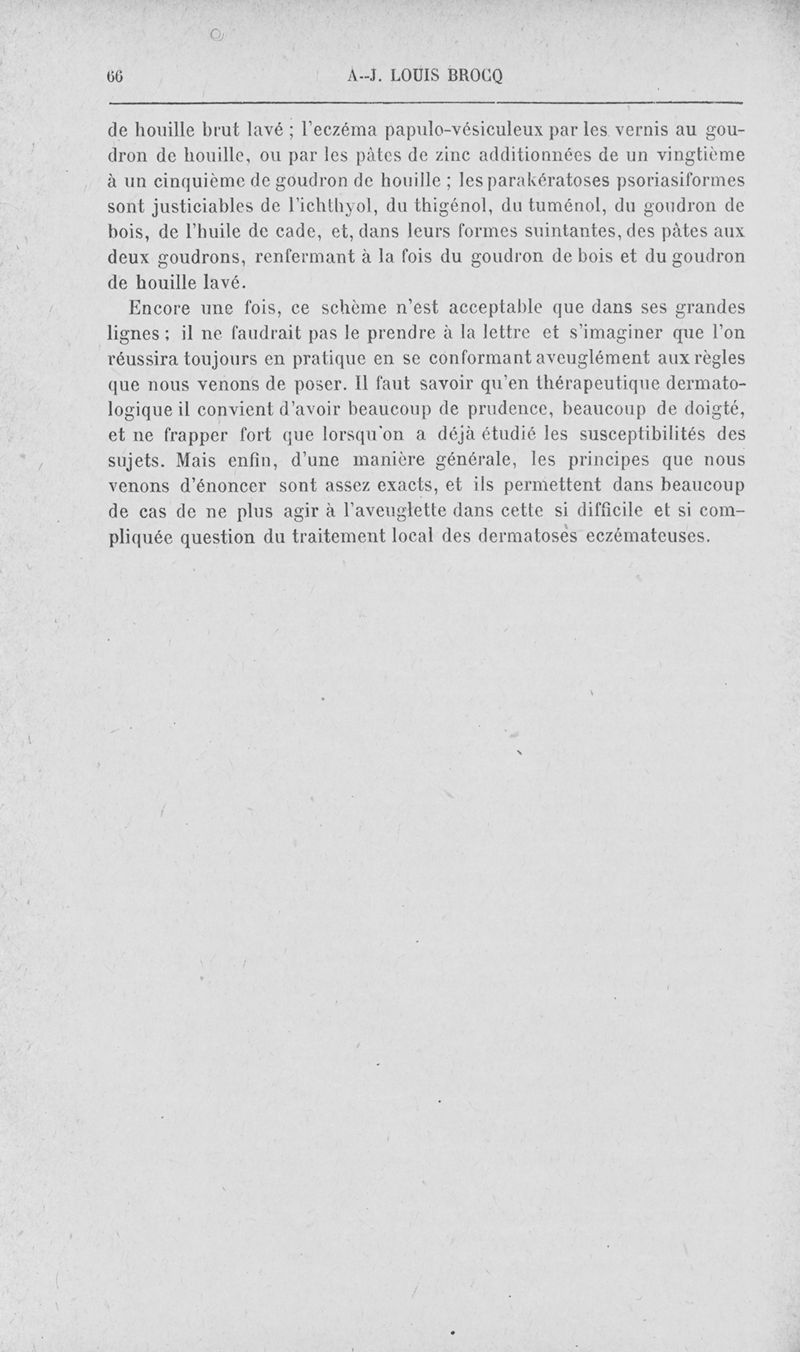 66 A.-J. LOUIS BROCQ

de houille brut lavé ; l'eczéma papulo-vésiculeux par les vernis au goudron de houille, ou par les pâtes de zinc additionnées de un vingtième à un cinquième de goudron de houille ; les parakératoses psoriasiformes sont justiciables de l'ichthyol, du thigénol, du tuménol, du goudron de bois, de l'huile de cade, et, dans leurs formes suintantes, des pâtes aux deux goudrons, renfermant à la fois du goudron de bois et du goudron de houille lavé.

Encore une fois, ce schème n'est acceptable que dans ses grandes lignes ; il ne faudrait pas le prendre à la lettre et s'imaginer que l'on réussira toujours en pratique en se conformant aveuglément aux règles que nous venons de poser. Il faut savoir qu'en thérapeutique dermatologique il convient d'avoir beaucoup de prudence, beaucoup de doigté, et ne frapper fort que lorsqu'on a déjà étudié les susceptibilités des sujets. Mais enfin, d'une manière générale, les principes que nous venons d'énoncer sont assez exacts, et ils permettent dans beaucoup de cas de ne plus agir à l'aveuglette dans cette si difficile et si compliquée question du traitement local des dermatoses eczémateuses.